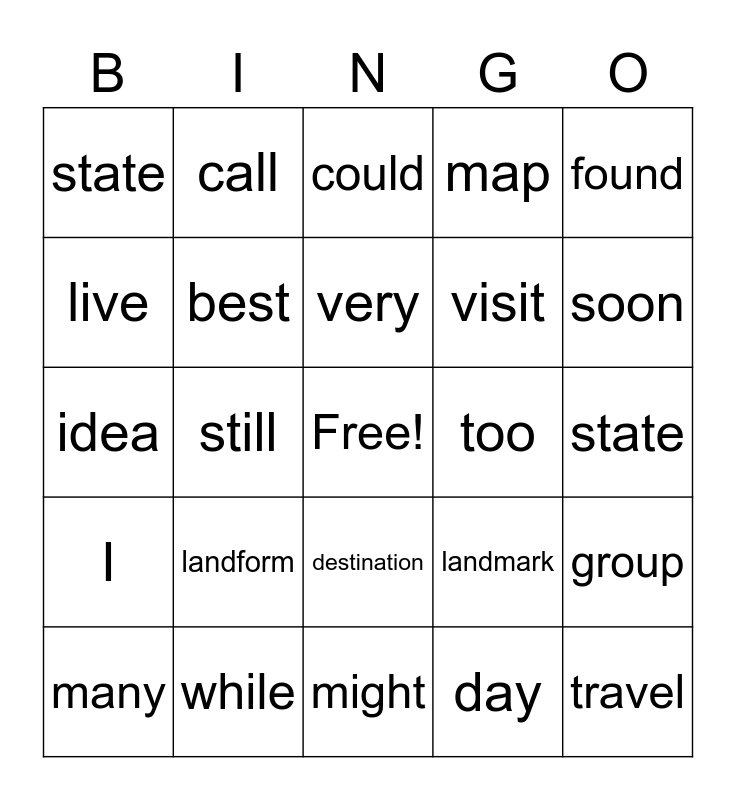 | B | I | N | G | O |
|---|---|---|---|---|
| state | call | could | map | found |
| live | best | very | visit | soon |
| idea | still | Free! | too | state |
| I | landform | destination | landmark | group |
| many | while | might | day | travel |